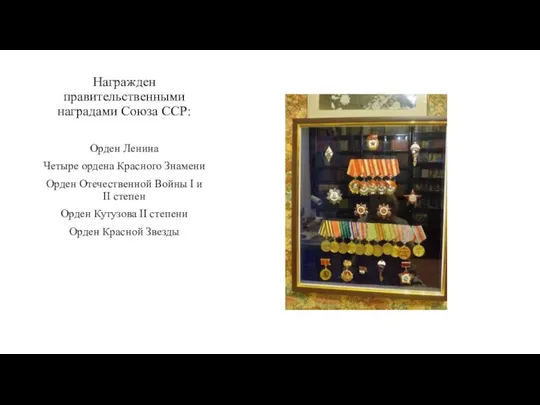 Награжден правительственными наградами Союза ССР:

Орден Ленина

Четыре ордена Красного Знамени

Орден Отечественной Войны I и II степен

Орден Кутузова II степени

Орден Красной Звезды